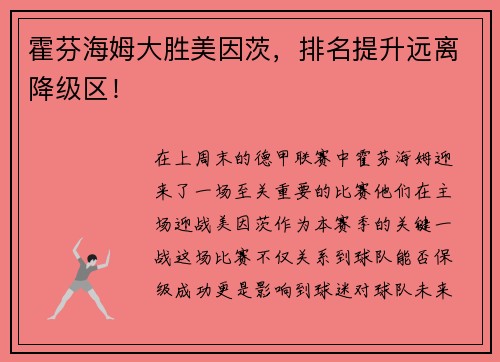 霍芬海姆大胜美因茨，排名提升远离降级区！

在上周末的德甲联赛中霍芬海姆迎来了一场至关重要的比赛他们在主场迎战美因茨作为本赛季的关键一战这场比赛不仅关系到球队能否保级成功更是影响到球迷对球队未来